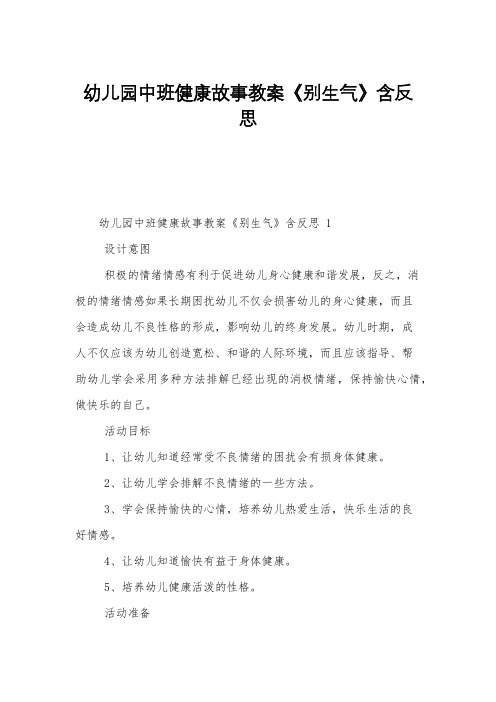 幼儿园中班健康故事教案《别生气》含反思

幼儿园中班健康故事教案《别生气》含反思 1

设计意图

积极的情绪情感有利于促进幼儿身心健康和谐发展，反之，消极的情绪情感如果长期困扰幼儿不仅会损害幼儿的身心健康，而且会造成幼儿不良性格的形成，影响幼儿的终身发展。幼儿时期，成人不仅应该为幼儿创造宽松、和谐的人际环境，而且应该指导、帮助幼儿学会采用多种方法排解已经出现的消极情绪，保持愉快心情，做快乐的自己。

活动目标

1、让幼儿知道经常受不良情绪的困扰会有损身体健康。

2、让幼儿学会排解不良情绪的一些方法。

3、学会保持愉快的心情，培养幼儿热爱生活，快乐生活的良好情感。

4、让幼儿知道愉快有益于身体健康。

5、培养幼儿健康活泼的性格。

活动准备